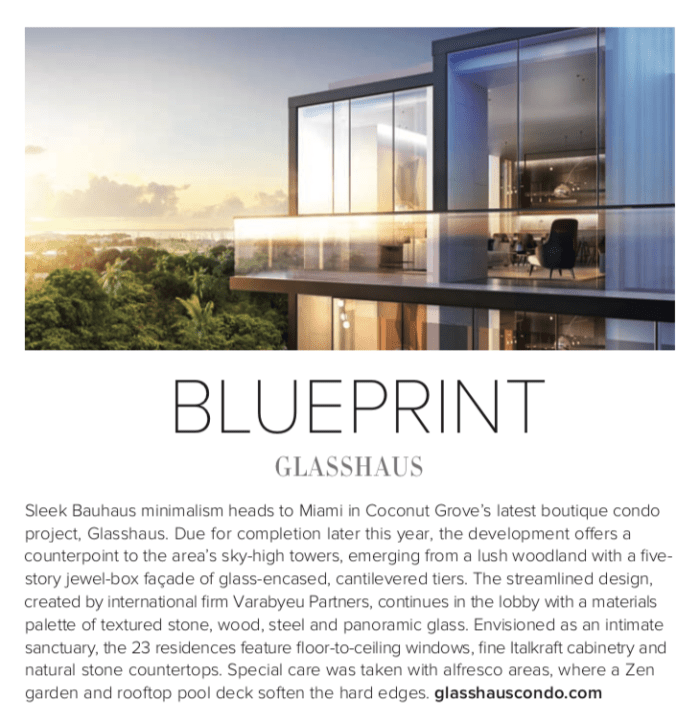 BLUEPRINT

GLASSHAUS

Sleek Bauhaus minimalism heads to Miami in Coconut Grove's latest boutique condo project, Glasshaus. Due for completion later this year, the development offers a counterpoint to the area's sky-high towers, emerging from a lush woodland with a five-story jewel-box façade of glass-encased, cantilevered tiers. The streamlined design, created by international firm Varabyeu Partners, continues in the lobby with a materials palette of textured stone, wood, steel and panoramic glass. Envisioned as an intimate sanctuary, the 23 residences feature floor-to-ceiling windows, fine Italkraft cabinetry and natural stone countertops. Special care was taken with alfresco areas, where a Zen garden and rooftop pool deck soften the hard edges. glasshauscondo.com